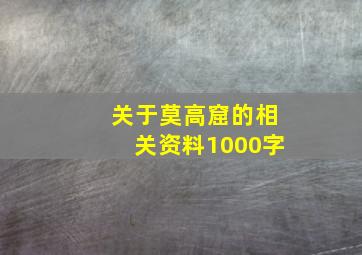 关于莫高窟的相关资料1000字